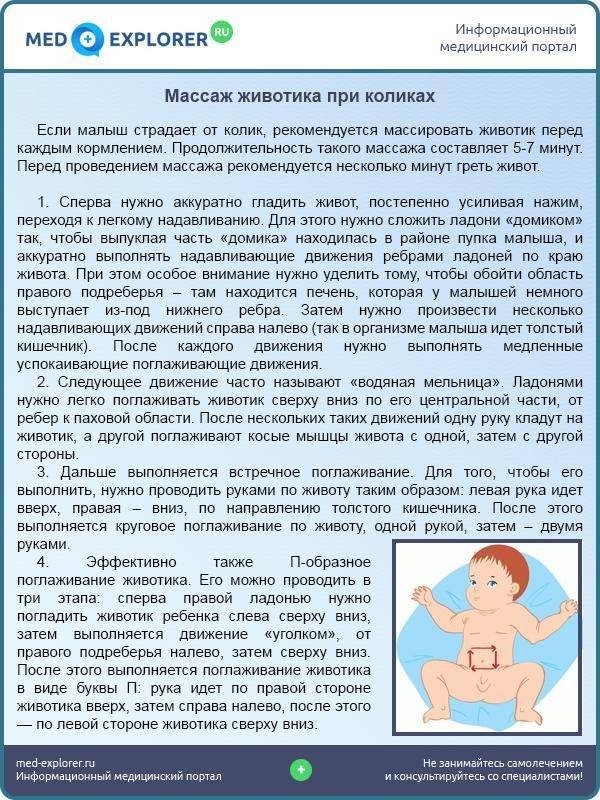 MED EXPLORER RU

Информационный медицинский портал

Массаж животика при коликах

Если малыш страдает от колик, рекомендуется массировать животик перед каждым кормлением. Продолжительность такого массажа составляет 5-7 минут. Перед проведением массажа рекомендуется несколько минут греть живот.

1. Сперва нужно аккуратно гладить живот, постепенно усиливая нажим, переходя к легкому надавливанию. Для этого нужно сложить ладони «домиком» так, чтобы выпуклая часть «домика» находилась в районе пупка малыша, и аккуратно выполнять надавливающие движения ребрами ладоней по краю живота. При этом особое внимание нужно уделить тому, чтобы обойти область правого подреберья – там находится печень, которая у малышей немного выступает из-под нижнего ребра. Затем нужно произвести несколько надавливающих движений справа налево (так в организме малыша идет толстый кишечник). После каждого движения нужно выполнять медленные успокаивающие поглаживающие движения.

2. Следующее движение часто называют «водяная мельница». Ладонями нужно легко поглаживать животик сверху вниз по его центральной части, от ребер к паховой области. После нескольких таких движений одну руку кладут на животик, а другой поглаживают косые мышцы живота с одной, затем с другой стороны.

3. Дальше выполняется встречное поглаживание. Для того, чтобы его выполнить, нужно проводить руками по животу таким образом: левая рука идет вверх, правая – вниз, по направлению толстого кишечника. После этого выполняется круговое поглаживание по животу, одной рукой, затем – двумя руками.

4. Эффективно также П-образное поглаживание животика. Его можно проводить в три этапа: сперва правой ладонью нужно погладить животик ребенка слева сверху вниз, затем выполняется движение «уголком», от правого подреберья налево, затем сверху вниз. После этого выполняется поглаживание животика в виде буквы П: рука идет по правой стороне животика вверх, затем справа налево, после этого — по левой стороне животика сверху вниз.

med-explorer.ru
Информационный медицинский портал

Не занимайтесь самолечением и консультируйтесь со специалистами!